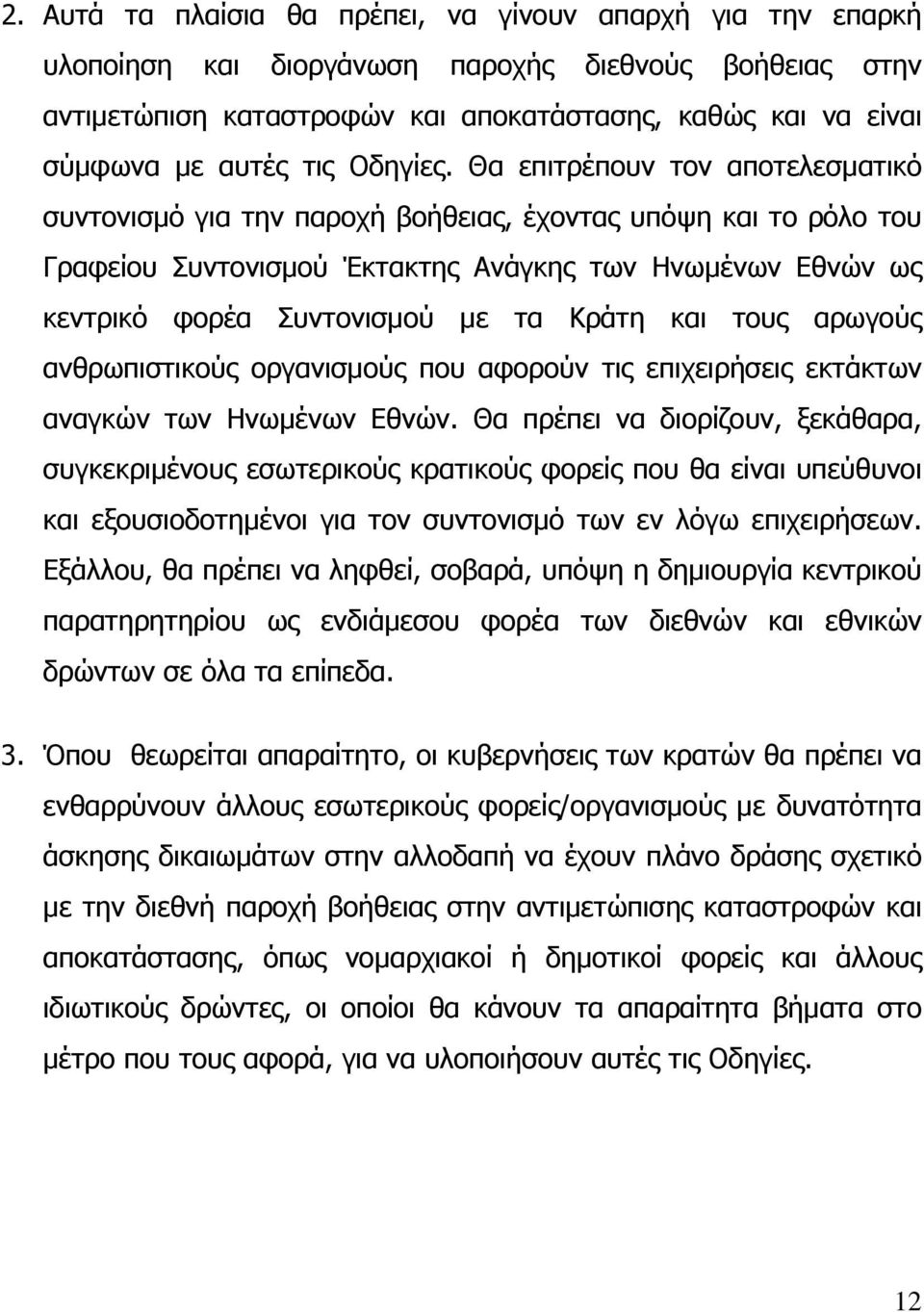 2. Αυτά τα πλαίσια θα πρέπει, να γίνουν απαρχή για την επαρκή υλοποίηση και διοργάνωση παροχής διεθνούς βοήθειας στην αντιμετώπιση καταστροφών και αποκατάστασης, καθώς και να είναι σύμφωνα με αυτές τις Οδηγίες. Θα επιτρέπουν τον αποτελεσματικό συντονισμό για την παροχή βοήθειας, έχοντας υπόψη και το ρόλο του Γραφείου Συντονισμού Έκτακτης Ανάγκης των Ηνωμένων Εθνών ως κεντρικό φορέα Συντονισμού με τα Κράτη και τους αρωγούς ανθρωπιστικούς οργανισμούς που αφορούν τις επιχειρήσεις εκτάκτων αναγκών των Ηνωμένων Εθνών. Θα πρέπει να διορίζουν, ξεκάθαρα, συγκεκριμένους εσωτερικούς κρατικούς φορείς που θα είναι υπεύθυνοι και εξουσιοδοτημένοι για τον συντονισμό των εν λόγω επιχειρήσεων. Εξάλλου, θα πρέπει να ληφθεί, σοβαρά, υπόψη η δημιουργία κεντρικού παρατηρητηρίου ως ενδιάμεσου φορέα των διεθνών και εθνικών δρώντων σε όλα τα επίπεδα.

3. Όπου θεωρείται απαραίτητο, οι κυβερνήσεις των κρατών θα πρέπει να ενθαρρύνουν άλλους εσωτερικούς φορείς/οργανισμούς με δυνατότητα άσκησης δικαιωμάτων στην αλλοδαπή να έχουν πλάνο δράσης σχετικό με την διεθνή παροχή βοήθειας στην αντιμετώπισης καταστροφών και αποκατάστασης, όπως νομαρχιακοί ή δημοτικοί φορείς και άλλους ιδιωτικούς δρώντες, οι οποίοι θα κάνουν τα απαραίτητα βήματα στο μέτρο που τους αφορά, για να υλοποιήσουν αυτές τις Οδηγίες.

12